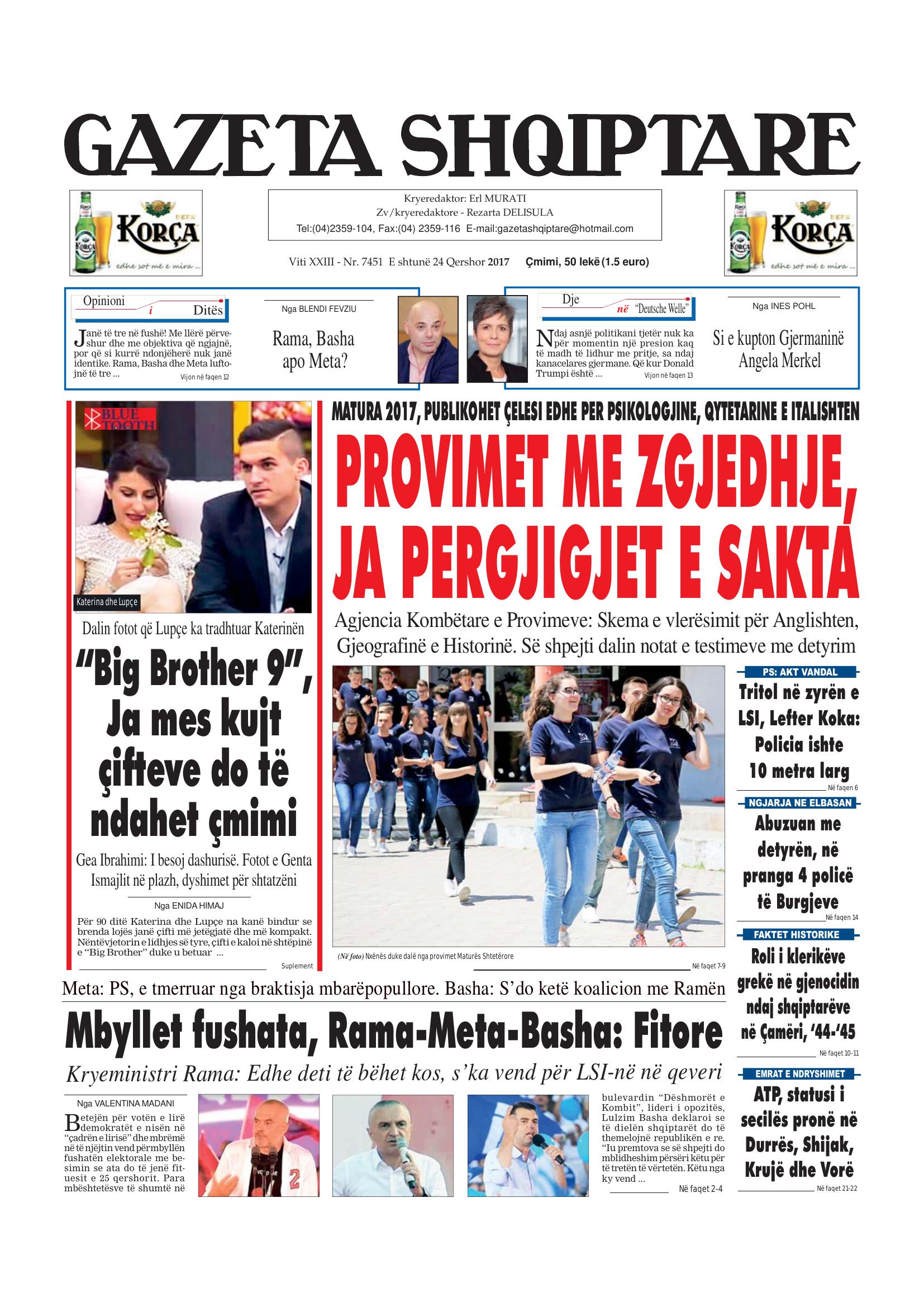 GAZETA SHQIPTARE

BEER KORÇA edhe sot me e mira ...

Kryeredaktor: Erl MURATI
Zv/kryeredaktore - Rezarta DELISULA
Tel:(04)2359-104, Fax:(04) 2359-116 E-mail:gazetashqiptare@hotmail.com

BEER KORÇA edhe sot me e mira ...

Viti XXIII - Nr. 7451 E shtunë 24 Qershor 2017 Çmimi, 50 lekë (1.5 euro)

Opinioni i Ditës

Janë të tre në fushë! Me llërë përveshur dhe me objektiva që ngjajnë, por që si kurrë ndonjëherë nuk janë identike. Rama, Basha dhe Meta luftojnë të tre ... Vijon në faqen 12

Nga BLENDI FEVZIU

Rama, Basha apo Meta?

Dje në "Deutsche Welle"

Ndaj asnjë politikani tjetër nuk ka për momentin një presion kaq të madh të lidhur me pritje, sa ndaj kanacelares gjermane. Që kur Donald Trumpi është ... Vijon në faqen 13

Nga INES POHL

Si e kupton Gjermaninë Angela Merkel

BLUE TOOTH

Katerina dhe Lupçe

Dalin fotot që Lupçe ka tradhtuar Katerinën

"Big Brother 9", Ja mes kujt çifteve do të ndahet çmimi

Gea Ibrahimi: I besoj dashurisë. Fotot e Genta Ismajlit në plazh, dyshimet për shtatzëni

Nga ENIDA HIMAJ

Për 90 ditë Katerina dhe Lupçe na kanë bindur se brenda lojës janë çifti më jetëgjatë dhe më kompakt. Nëntëvjetorin e lidhjes së tyre, çifti e kaloi në shtëpinë e "Big Brother" duke u betuar ...

Suplement

MATURA 2017, PUBLIKOHET ÇELESI EDHE PER PSIKOLOGJINE, QYTETARINE E ITALISHTEN

PROVIMET ME ZGJEDHJE, JA PERGJIGJET E SAKTA

Agjencia Kombëtare e Provimeve: Skema e vlerësimit për Anglishten, Gjeografinë e Historinë. Së shpejti dalin notat e testimeve me detyrim

(Në foto) Nxënës duke dalë nga provimet Maturës Shtetërore

Në faqet 7-9

PS: AKT VANDAL

Tritol në zyrën e LSI, Lefter Koka: Policia ishte 10 metra larg

Në faqen 6

NGJARJA NE ELBASAN

Abuzuan me detyrën, në pranga 4 policë të Burgjeve

Në faqen 14

FAKTET HISTORIKE

Roli i klerikëve grekë në gjenocidin ndaj shqiptarëve në Çamëri, '44-'45

Në faqet 10-11

EMRAT E NDRYSHIMET

ATP, statusi i secilës pronë në Durrës, Shijak, Krujë dhe Vorë

Në faqet 21-22

Meta: PS, e tmerruar nga braktisja mbarëpopullore. Basha: S'do ketë koalicion me Ramën

Mbyllet fushata, Rama-Meta-Basha: Fitore

Kryeministri Rama: Edhe deti të bëhet kos, s'ka vend për LSI-në në qeveri

Nga VALENTINA MADANI

Betejën për votën e lirë demokratët e nisën në "çadrën e lirisë" dhe mbrëmë në të njëjtin vend përmbyllën fushatën elektorale me besimin se ata do të jenë fituesit e 25 qershorit. Para mbështetësve të shumtë në bulevardin "Dëshmorët e Kombit", lideri i opozitës, Lulzim Basha deklaroi se të dielën shqiptarët do të themelojnë republikën e re. "Iu premtova se së shpejti do mblidheshim përsëri këtu për të tretën të vërtetën. Këtu nga ky vend ...

Në faqet 2-4